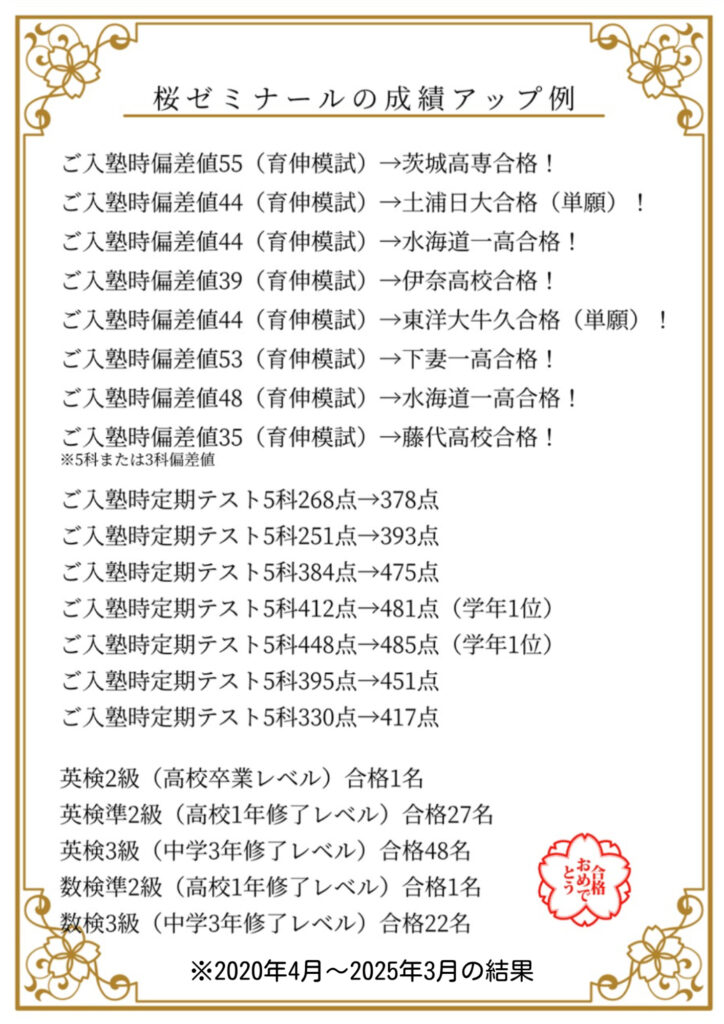 桜ゼミナールの成績アップ例

ご入塾時偏差値55（育伸模試）→茨城高専合格！
ご入塾時偏差値44（育伸模試）→土浦日大合格（単願）！
ご入塾時偏差値44（育伸模試）→水海道一高合格！
ご入塾時偏差値39（育伸模試）→伊奈高校合格！
ご入塾時偏差値44（育伸模試）→東洋大牛久合格（単願）！
ご入塾時偏差値53（育伸模試）→下妻一高合格！
ご入塾時偏差値48（育伸模試）→水海道一高合格！
ご入塾時偏差値35（育伸模試）→藤代高校合格！
※5科または3科偏差値

ご入塾時定期テスト5科268点→378点
ご入塾時定期テスト5科251点→393点
ご入塾時定期テスト5科384点→475点
ご入塾時定期テスト5科412点→481点（学年1位）
ご入塾時定期テスト5科448点→485点（学年1位）
ご入塾時定期テスト5科395点→451点
ご入塾時定期テスト5科330点→417点

英検2級（高校卒業レベル）合格1名
英検準2級（高校1年修了レベル）合格27名
英検3級（中学3年修了レベル）合格48名
数検準2級（高校1年修了レベル）合格1名
数検3級（中学3年修了レベル）合格22名

合格おめでとう

※2020年4月～2025年3月の結果